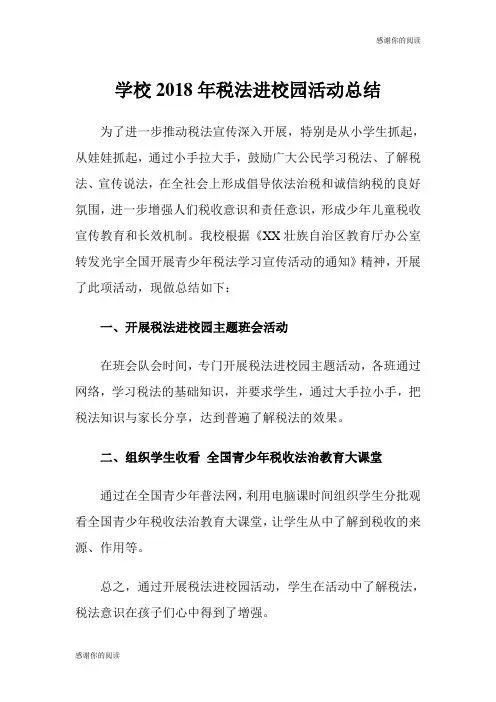 感谢你的阅读

学校 2018 年税法进校园活动总结

为了进一步推动税法宣传深入开展，特别是从小学生抓起，从娃娃抓起，通过小手拉大手，鼓励广大公民学习税法、了解税法、宣传说法，在全社会上形成倡导依法治税和诚信纳税的良好氛围，进一步增强人们税收意识和责任意识，形成少年儿童税收宣传教育和长效机制。我校根据《XX 壮族自治区教育厅办公室转发光宇全国开展青少年税法学习宣传活动的通知》精神，开展了此项活动，现做总结如下：

一、开展税法进校园主题班会活动

在班会队会时间，专门开展税法进校园主题活动，各班通过网络，学习税法的基础知识，并要求学生，通过大手拉小手，把税法知识与家长分享，达到普遍了解税法的效果。

二、组织学生收看 全国青少年税收法治教育大课堂

通过在全国青少年普法网，利用电脑课时间组织学生分批观看全国青少年税收法治教育大课堂，让学生从中了解到税收的来源、作用等。

总之，通过开展税法进校园活动，学生在活动中了解税法，税法意识在孩子们心中得到了增强。

感谢你的阅读